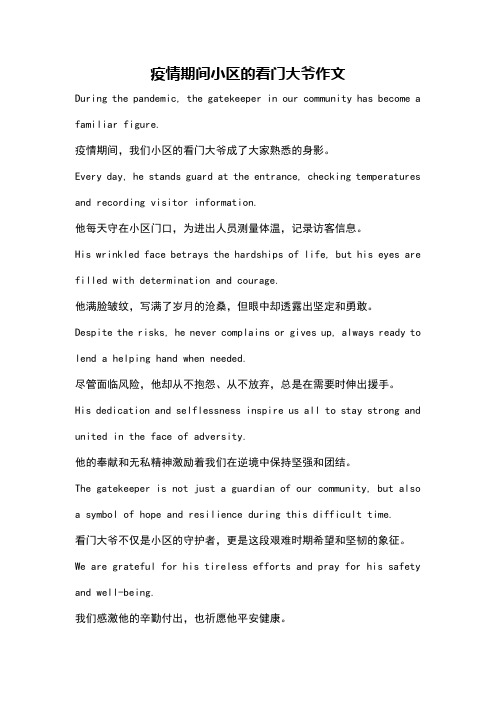 疫情期间小区的看门大爷作文

During the pandemic, the gatekeeper in our community has become a familiar figure.

疫情期间，我们小区的看门大爷成了大家熟悉的身影。

Every day, he stands guard at the entrance, checking temperatures and recording visitor information.

他每天守在小区门口，为进出人员测量体温，记录访客信息。

His wrinkled face betrays the hardships of life, but his eyes are filled with determination and courage.

他满脸皱纹，写满了岁月的沧桑，但眼中却透露出坚定和勇敢。

Despite the risks, he never complains or gives up, always ready to lend a helping hand when needed.

尽管面临风险，他却从不抱怨、从不放弃，总是在需要时伸出援手。

His dedication and selflessness inspire us all to stay strong and united in the face of adversity.

他的奉献和无私精神激励着我们在逆境中保持坚强和团结。

The gatekeeper is not just a guardian of our community, but also a symbol of hope and resilience during this difficult time.

看门大爷不仅是小区的守护者，更是这段艰难时期希望和坚韧的象征。

We are grateful for his tireless efforts and pray for his safety and well-being.

我们感激他的辛勤付出，也祈愿他平安健康。